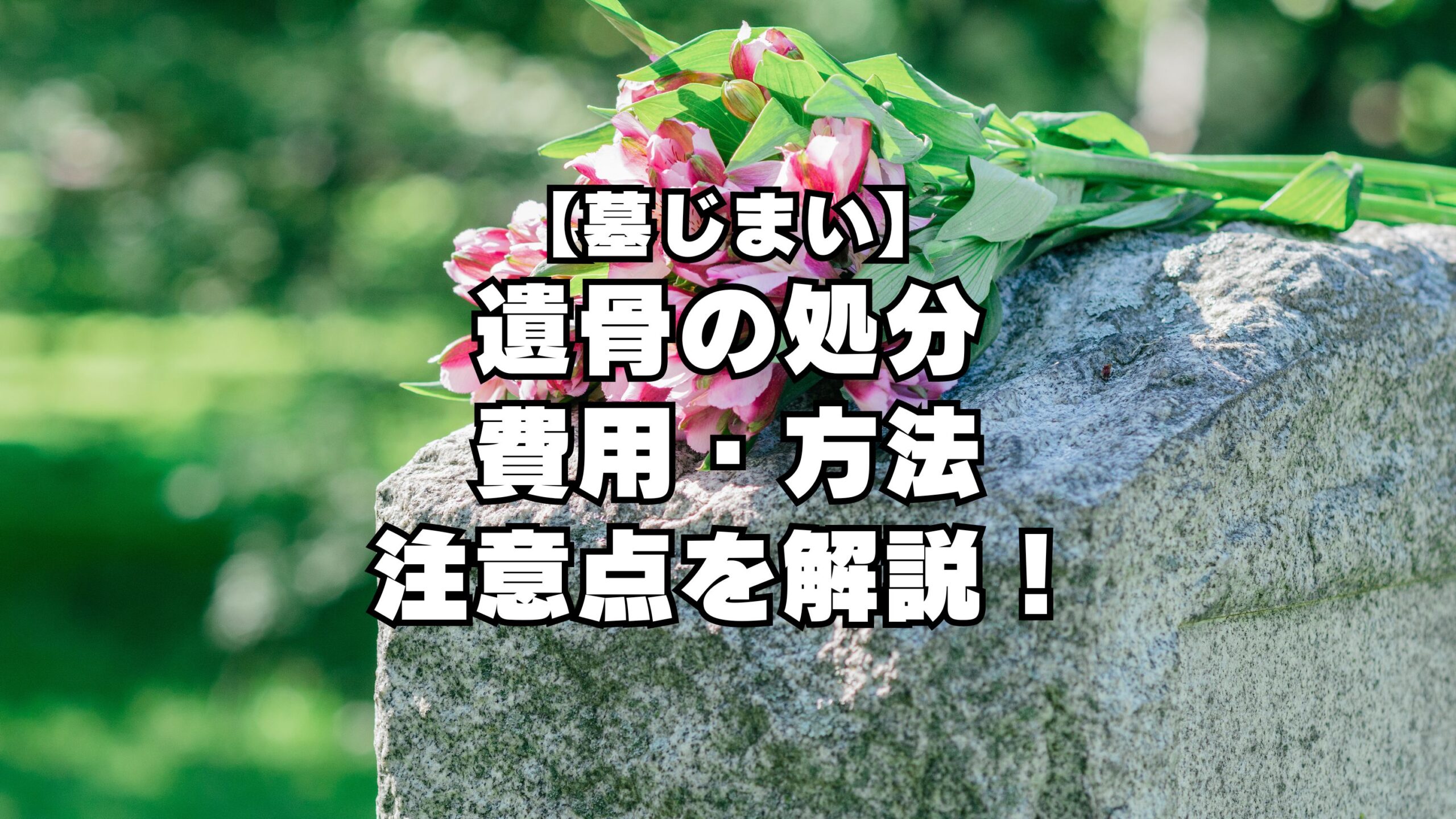 【墓じまい】
遺骨の処分
費用・方法
注意点を解説！